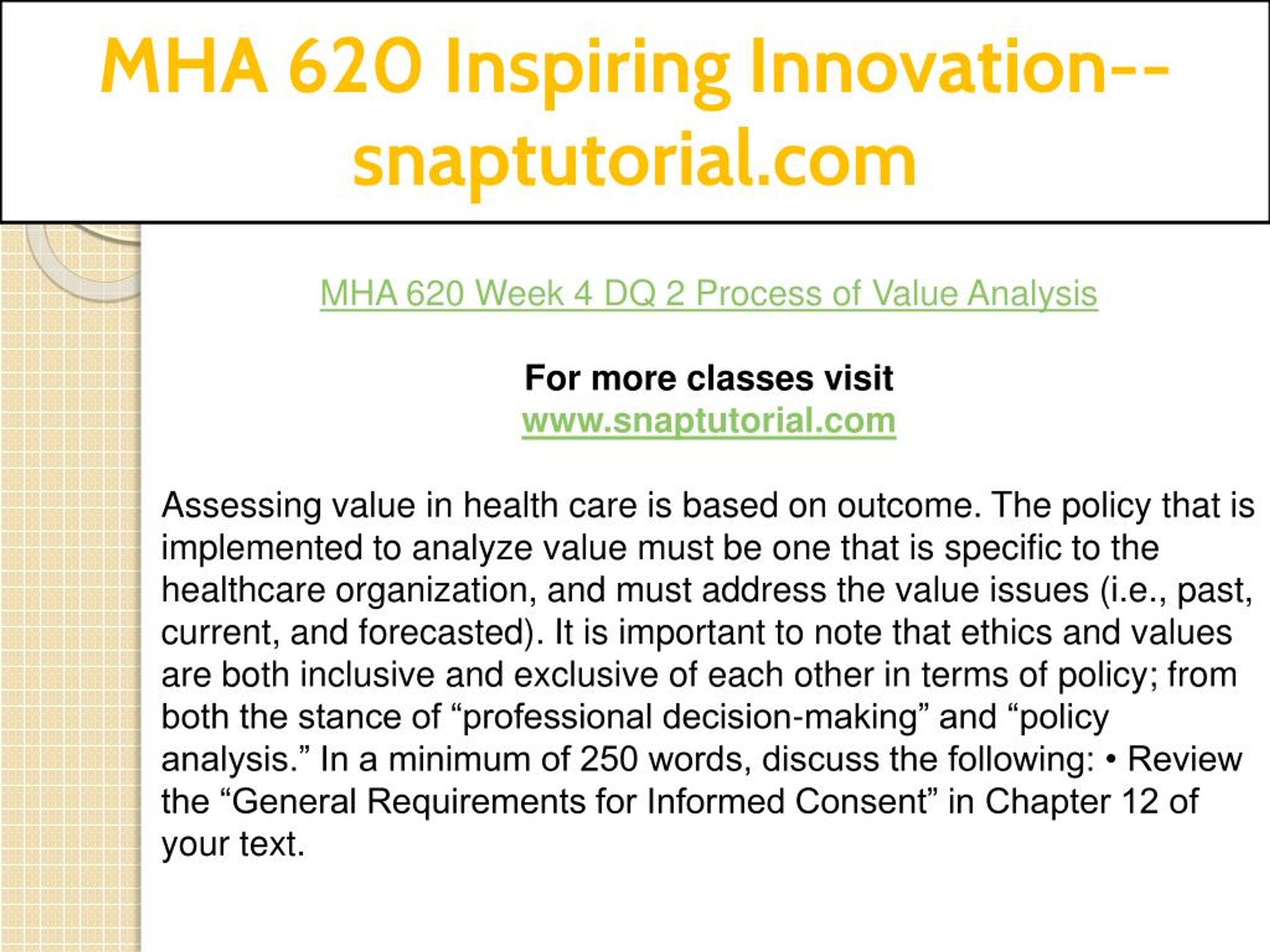 MHA 620 Inspiring Innovation--snaptutorial.com

MHA 620 Week 4 DQ 2 Process of Value Analysis

For more classes visit
www.snaptutorial.com

Assessing value in health care is based on outcome. The policy that is implemented to analyze value must be one that is specific to the healthcare organization, and must address the value issues (i.e., past, current, and forecasted). It is important to note that ethics and values are both inclusive and exclusive of each other in terms of policy; from both the stance of “professional decision-making” and “policy analysis.” In a minimum of 250 words, discuss the following: • Review the “General Requirements for Informed Consent” in Chapter 12 of your text.